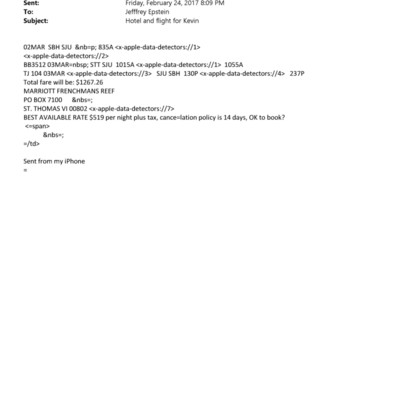 Sent: Friday, February 24, 2017 8:09 PM
To: Jefffrey Epstein
Subject: Hotel and flight for Kevin

02MAR SBH SJU &nb=p; 835A <x-apple-data-detectors://1>
<x-apple-data-detectors://2>
BB3512 03MAR=nbsp; STT SJU 1015A <x-apple-data-detectors://1> 1055A
TJ 104 03MAR <x-apple-data-detectors://3> SJU SBH 130P <x-apple-data-detectors://4> 237P
Total fare will be: $1267.26
MARRIOTT FRENCHMANS REEF
PO BOX 7100 &nbs=;
ST. THOMAS VI 00802 <x-apple-data-detectors://7>
BEST AVAILABLE RATE $519 per night plus tax, cance=lation policy is 14 days, OK to book?
<=span>
&nbs=;
=/td>

Sent from my iPhone
=